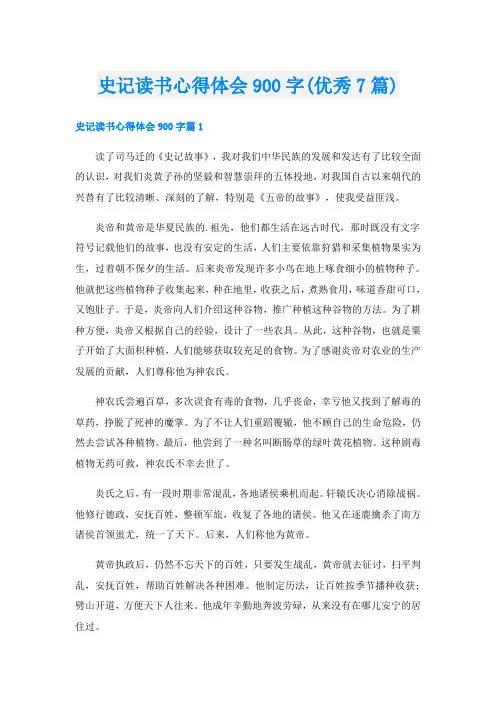 史记读书心得体会 900 字(优秀 7 篇)

史记读书心得体会 900 字篇 1

读了司马迁的《史记故事》，我对我们中华民族的发展和发达有了比较全面的认识，对我们炎黄子孙的坚毅和智慧崇拜的五体投地，对我国自古以来朝代的兴替有了比较清晰、深刻的了解，特别是《五帝的故事》，使我受益匪浅。

炎帝和黄帝是华夏民族的.祖先，他们都生活在远古时代，那时既没有文字符号记载他们的故事，也没有安定的生活，人们主要依靠狩猎和采集植物果实为生，过着朝不保夕的生活。后来炎帝发现许多小鸟在地上啄食细小的植物种子。他就把这些植物种子收集起来，种在地里，收获之后，煮熟食用，味道香甜可口，又饱肚子。于是，炎帝向人们介绍这种谷物，推广种植这种谷物的方法。为了耕种方便，炎帝又根据自己的经验，设计了一些农具。从此，这种谷物，也就是粟子开始了大面积种植，人们能够获取较充足的食物。为了感谢炎帝对农业的生产发展的贡献，人们尊称他为神农氏。

神农氏尝遍百草，多次误食有毒的食物，几乎丧命，幸亏他又找到了解毒的草药，挣脱了死神的魔掌。为了不让人们重蹈覆辙，他不顾自己的生命危险，仍然去尝试各种植物。最后，他尝到了一种名叫断肠草的绿叶黄花植物。这种剧毒植物无药可救，神农氏不幸去世了。

炎氏之后，有一段时期非常混乱，各地诸侯乘机而起。轩辕氏决心消除战祸。他修行德政，安抚百姓，整顿军旅，收复了各地的诸侯。他又在逐鹿擒杀了南方诸侯首领蚩尤，统一了天下。后来，人们称他为黄帝。

黄帝执政后，仍然不忘天下的百姓，只要发生战乱，黄帝就去征讨，扫平判乱，安抚百姓，帮助百姓解决各种困难。他制定历法，让百姓按季节播种收获；劈山开道，方便天下人往来。他成年辛勤地奔波劳碌，从来没有在哪儿安宁的居住过。